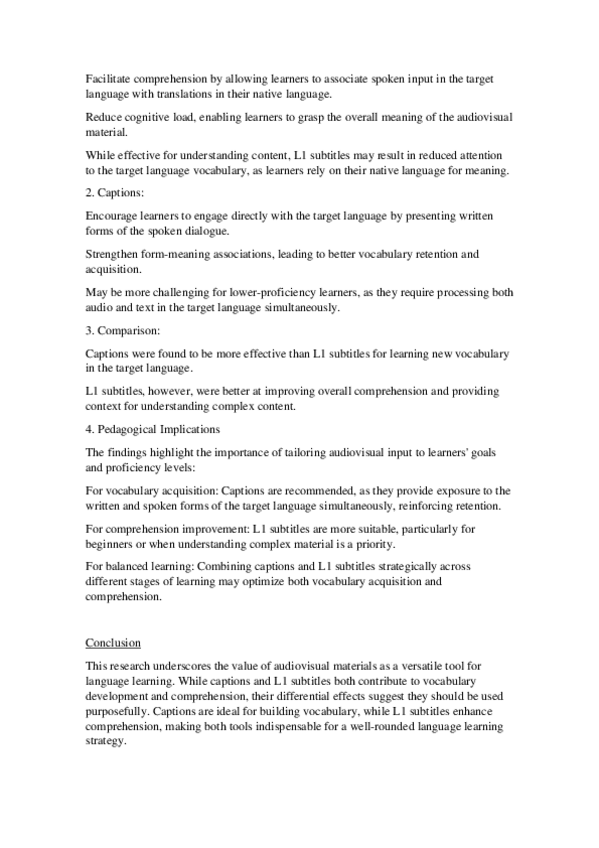 Facilitate comprehension by allowing learners to associate spoken input in the target language with translations in their native language.

Reduce cognitive load, enabling learners to grasp the overall meaning of the audiovisual material.

While effective for understanding content, L1 subtitles may result in reduced attention to the target language vocabulary, as learners rely on their native language for meaning.

2. Captions:

Encourage learners to engage directly with the target language by presenting written forms of the spoken dialogue.

Strengthen form-meaning associations, leading to better vocabulary retention and acquisition.

May be more challenging for lower-proficiency learners, as they require processing both audio and text in the target language simultaneously.

3. Comparison:

Captions were found to be more effective than L1 subtitles for learning new vocabulary in the target language.

L1 subtitles, however, were better at improving overall comprehension and providing context for understanding complex content.

4. Pedagogical Implications

The findings highlight the importance of tailoring audiovisual input to learners' goals and proficiency levels:

For vocabulary acquisition: Captions are recommended, as they provide exposure to the written and spoken forms of the target language simultaneously, reinforcing retention.

For comprehension improvement: L1 subtitles are more suitable, particularly for beginners or when understanding complex material is a priority.

For balanced learning: Combining captions and L1 subtitles strategically across different stages of learning may optimize both vocabulary acquisition and comprehension.

Conclusion

This research underscores the value of audiovisual materials as a versatile tool for language learning. While captions and L1 subtitles both contribute to vocabulary development and comprehension, their differential effects suggest they should be used purposefully. Captions are ideal for building vocabulary, while L1 subtitles enhance comprehension, making both tools indispensable for a well-rounded language learning strategy.